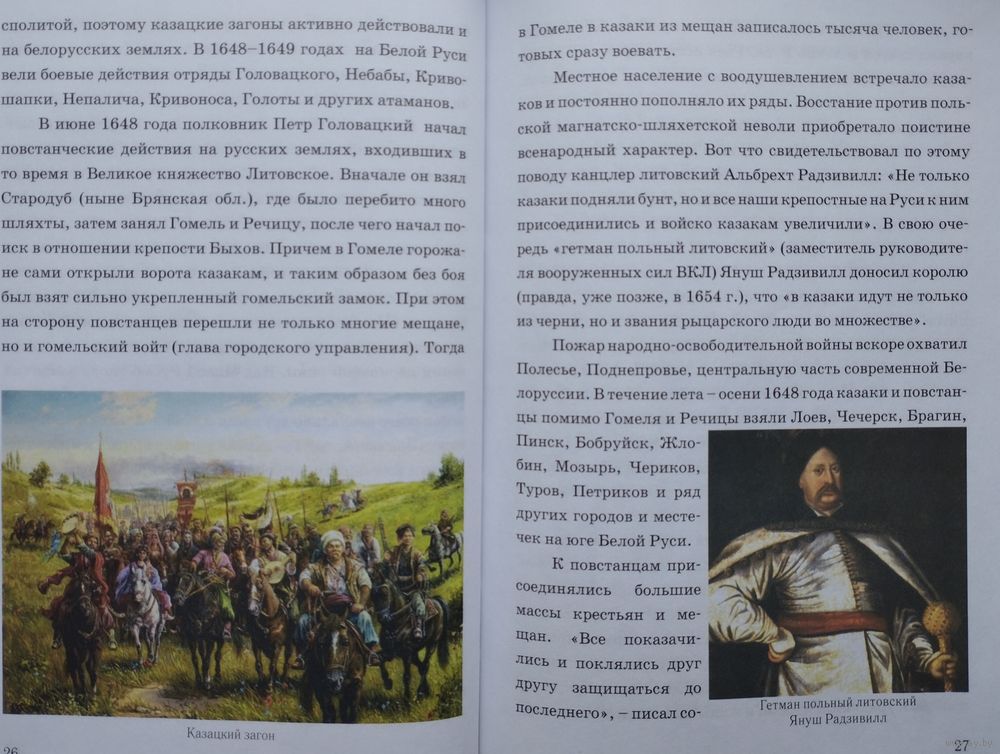 сполитой, поэтому казацкие загоны активно действовали и на белорусских землях. В 1648–1649 годах на Белой Руси вели боевые действия отряды Головацкого, Небабы, Кривошапки, Непалича, Кривоноса, Голоты и других атаманов.

В июне 1648 года полковник Петр Головацкий начал повстанческие действия на русских землях, входивших в то время в Великое княжество Литовское. Вначале он взял Стародуб (ныне Брянская обл.), где было перебито много шляхты, затем занял Гомель и Речицу, после чего начал поиск в отношении крепости Быхов. Причем в Гомеле горожане сами открыли ворота казакам, и таким образом без боя был взят сильно укрепленный гомельский замок. При этом на сторону повстанцев перешли не только многие мещане, но и гомельский войт (глава городского управления). Тогда

Казацкий загон

26

в Гомеле в казаки из мещан записалось тысяча человек, готовых сразу воевать.

Местное население с воодушевлением встречало казаков и постоянно пополняло их ряды. Восстание против польской магнатско-шляхетской неволи приобретало поистине всенародный характер. Вот что свидетельствовал по этому поводу канцлер литовский Альбрехт Радзивилл: «Не только казаки подняли бунт, но и все наши крепостные на Руси к ним присоединились и войско казакам увеличили». В свою очередь «гетман польный литовский» (заместитель руководителя вооруженных сил ВКЛ) Януш Радзивилл доносил королю (правда, уже позже, в 1654 г.), что «в казаки идут не только из черни, но и звания рыцарского люди во множестве».

Пожар народно-освободительной войны вскоре охватил Полесье, Поднепровье, центральную часть современной Белоруссии. В течение лета – осени 1648 года казаки и повстанцы помимо Гомеля и Речицы взяли Лоев, Чечерск, Брагин, Пинск, Бобруйск, Жлобин, Мозырь, Чериков, Туров, Петриков и ряд других городов и местечек на юге Белой Руси.

К повстанцам присоединялись большие массы крестьян и мещан. «Все показачились и поклялись друг другу защищаться до последнего», – писал со-

Гетман польный литовский Януш Радзивилл

27